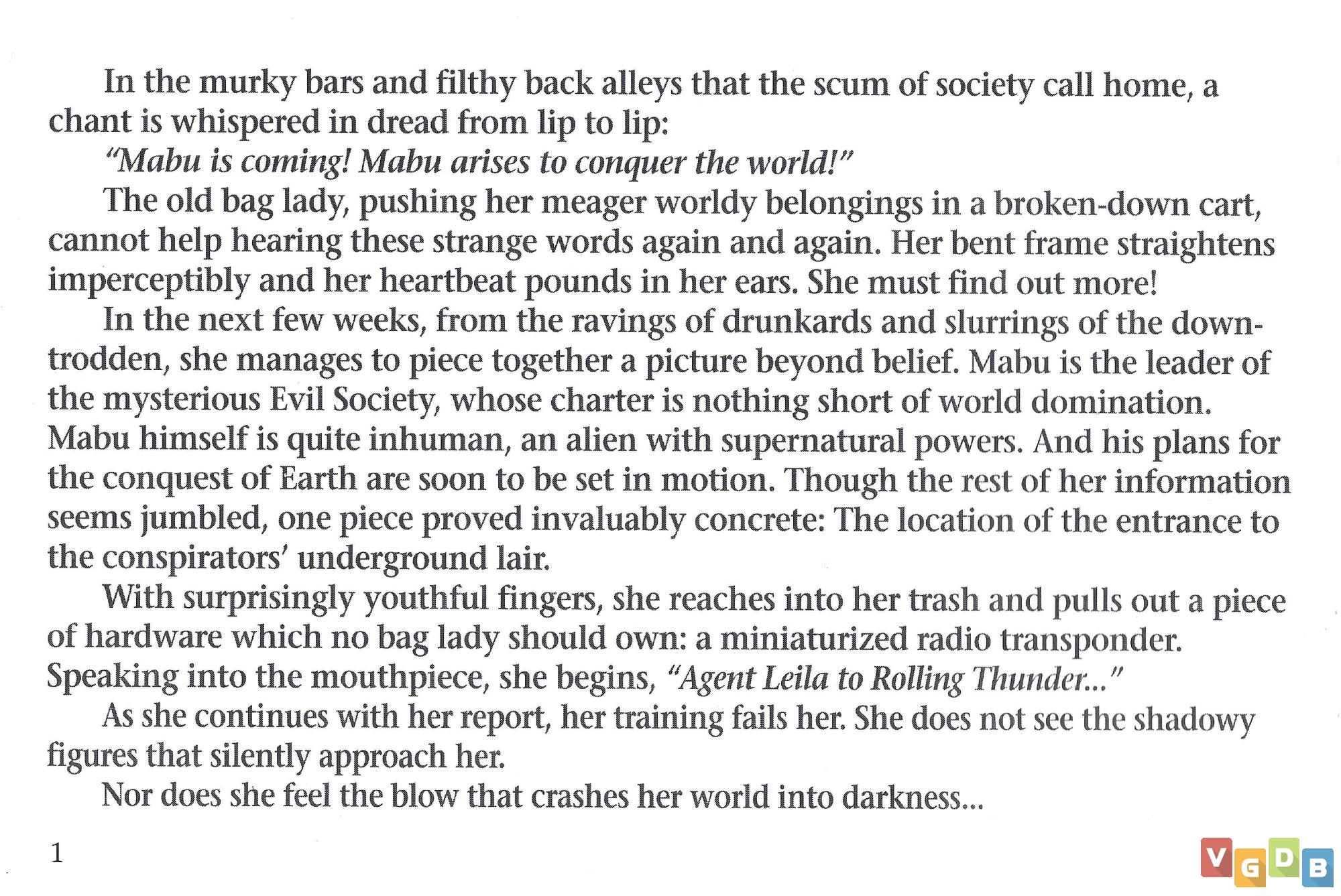 In the murky bars and filthy back alleys that the scum of society call home, a chant is whispered in dread from lip to lip:

"Mabu is coming! Mabu arises to conquer the world!"

The old bag lady, pushing her meager worldy belongings in a broken-down cart, cannot help hearing these strange words again and again. Her bent frame straightens imperceptibly and her heartbeat pounds in her ears. She must find out more!

In the next few weeks, from the ravings of drunkards and slurrings of the downtrodden, she manages to piece together a picture beyond belief. Mabu is the leader of the mysterious Evil Society, whose charter is nothing short of world domination. Mabu himself is quite inhuman, an alien with supernatural powers. And his plans for the conquest of Earth are soon to be set in motion. Though the rest of her information seems jumbled, one piece proved invaluably concrete: The location of the entrance to the conspirators' underground lair.

With surprisingly youthful fingers, she reaches into her trash and pulls out a piece of hardware which no bag lady should own: a miniaturized radio transponder. Speaking into the mouthpiece, she begins, "Agent Leila to Rolling Thunder..."

As she continues with her report, her training fails her. She does not see the shadowy figures that silently approach her.

Nor does she feel the blow that crashes her world into darkness...

1

VGDB